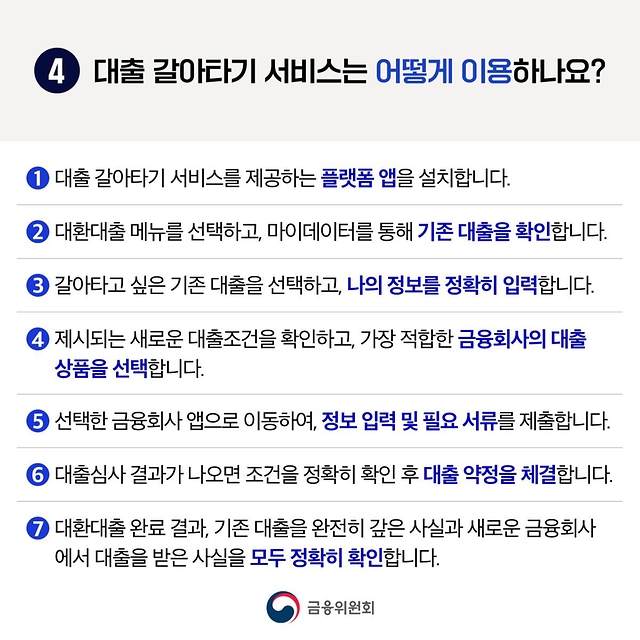 4 대출 갈아타기 서비스는 어떻게 이용하나요?

1 대출 갈아타기 서비스를 제공하는 플랫폼 앱을 설치합니다.

2 대환대출 메뉴를 선택하고, 마이데이터를 통해 기존 대출을 확인합니다.

3 갈아타고 싶은 기존 대출을 선택하고, 나의 정보를 정확히 입력합니다.

4 제시되는 새로운 대출조건을 확인하고, 가장 적합한 금융회사의 대출 상품을 선택합니다.

5 선택한 금융회사 앱으로 이동하여, 정보 입력 및 필요 서류를 제출합니다.

6 대출심사 결과가 나오면 조건을 정확히 확인 후 대출 약정을 체결합니다.

7 대환대출 완료 결과, 기존 대출을 완전히 갚은 사실과 새로운 금융회사에서 대출을 받은 사실을 모두 정확히 확인합니다.

금융위원회